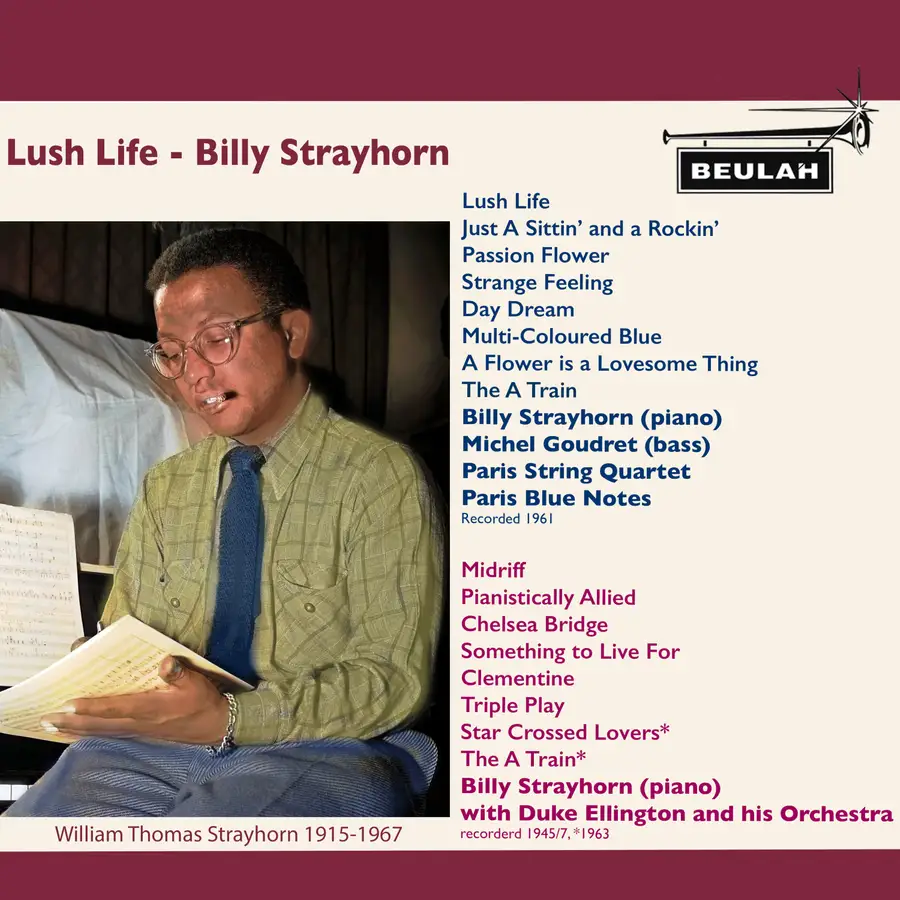 Lush Life - Billy Strayhorn

BEULAH

Lush Life
Just A Sittin' and a Rockin'
Passion Flower
Strange Feeling
Day Dream
Multi-Coloured Blue
A Flower is a Lovesome Thing
The A Train
Billy Strayhorn (piano)
Michel Goudret (bass)
Paris String Quartet
Paris Blue Notes
Recorded 1961

Midriff
Pianistically Allied
Chelsea Bridge
Something to Live For
Clementine
Triple Play
Star Crossed Lovers*
The A Train*
Billy Strayhorn (piano)
with Duke Ellington and his Orchestra
recorderd 1945/7, *1963

William Thomas Strayhorn 1915-1967